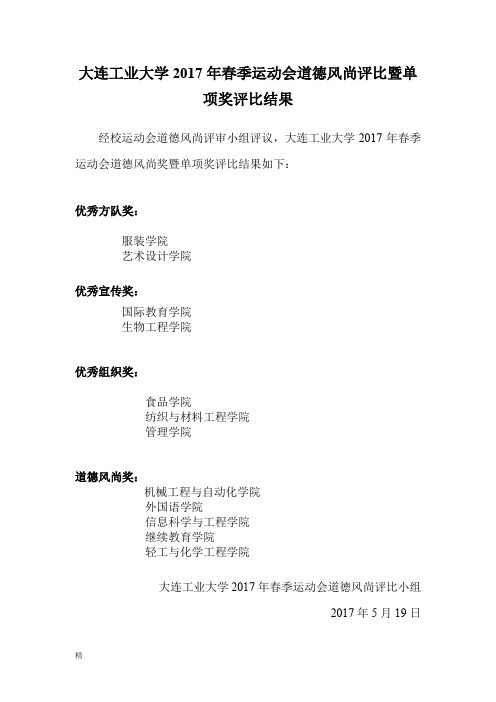 大连工业大学 2017 年春季运动会道德风尚评比暨单项奖评比结果

经校运动会道德风尚评审小组评议，大连工业大学 2017 年春季运动会道德风尚奖暨单项奖评比结果如下：

优秀方队奖：

服装学院
艺术设计学院

优秀宣传奖：

国际教育学院
生物工程学院

优秀组织奖：

食品学院
纺织与材料工程学院
管理学院

道德风尚奖：

机械工程与自动化学院
外国语学院
信息科学与工程学院
继续教育学院
轻工与化学工程学院

大连工业大学 2017 年春季运动会道德风尚评比小组

2017 年 5 月 19 日

精